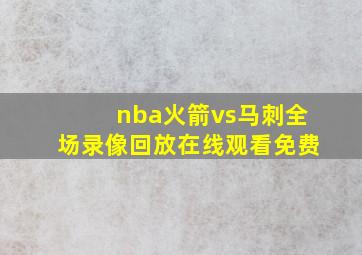 nba火箭vs马刺全场录像回放在线观看免费